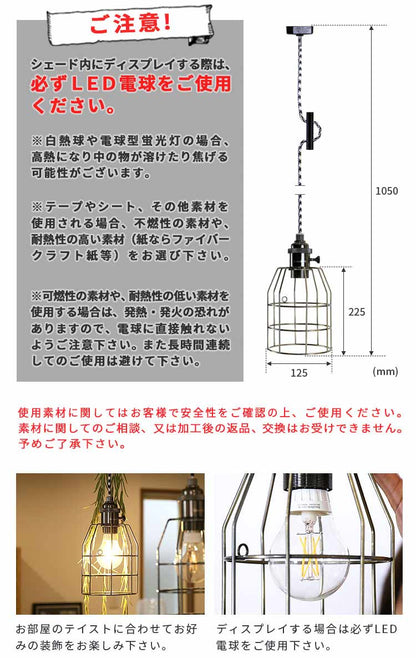 ご注意!

シェード内にディスプレイする際は、必ずLED電球をご使用ください。

※白熱球や電球型蛍光灯の場合、高熱になり中の物が溶けたり焦げる可能性がございます。

※テープやシート、その他素材を使用される場合、不燃性の素材や、耐熱性の高い素材（紙ならファイバークラフト紙等）をお選び下さい。

※可燃性の素材や、耐熱性の低い素材を使用する場合は、発熱・発火の恐れがありますので、電球に直接触れないようご注意下さい。また長時間連続してのご使用は避けて下さい。

1050

225

125

(mm)

使用素材に関してはお客様で安全性をご確認の上、ご使用ください。素材に関してのご相談、又は加工後の返品、交換はお受けできません。予めご了承下さい。

お部屋のテイストに合わせてお好みの装飾をお楽しみ下さい。

ディスプレイする場合は必ずLED電球をご使用下さい。